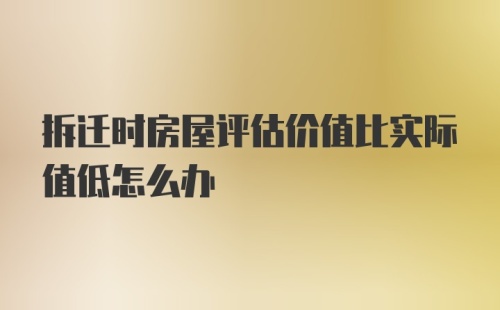 拆迁时房屋评估价值比实际值低怎么办